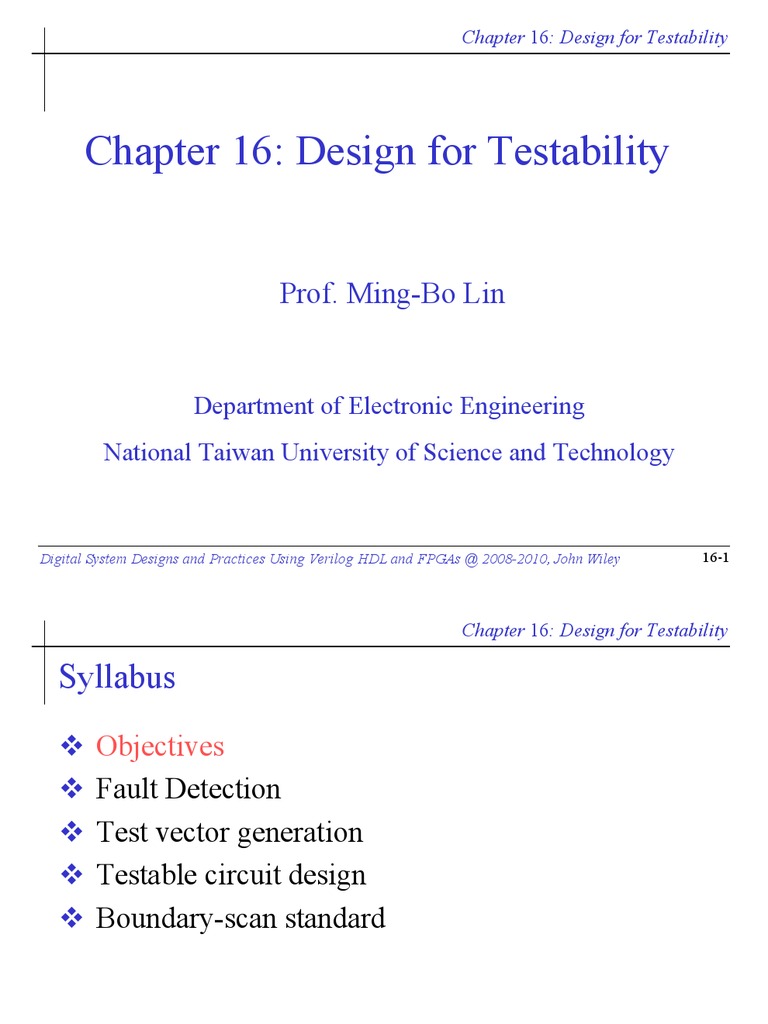 Chapter 16: Design for Testability

Chapter 16: Design for Testability

Prof. Ming-Bo Lin

Department of Electronic Engineering

National Taiwan University of Science and Technology

Digital System Designs and Practices Using Verilog HDL and FPGAs @ 2008-2010, John Wiley

16-1

Chapter 16: Design for Testability

Syllabus

❖ Objectives
❖ Fault Detection
❖ Test vector generation
❖ Testable circuit design
❖ Boundary-scan standard